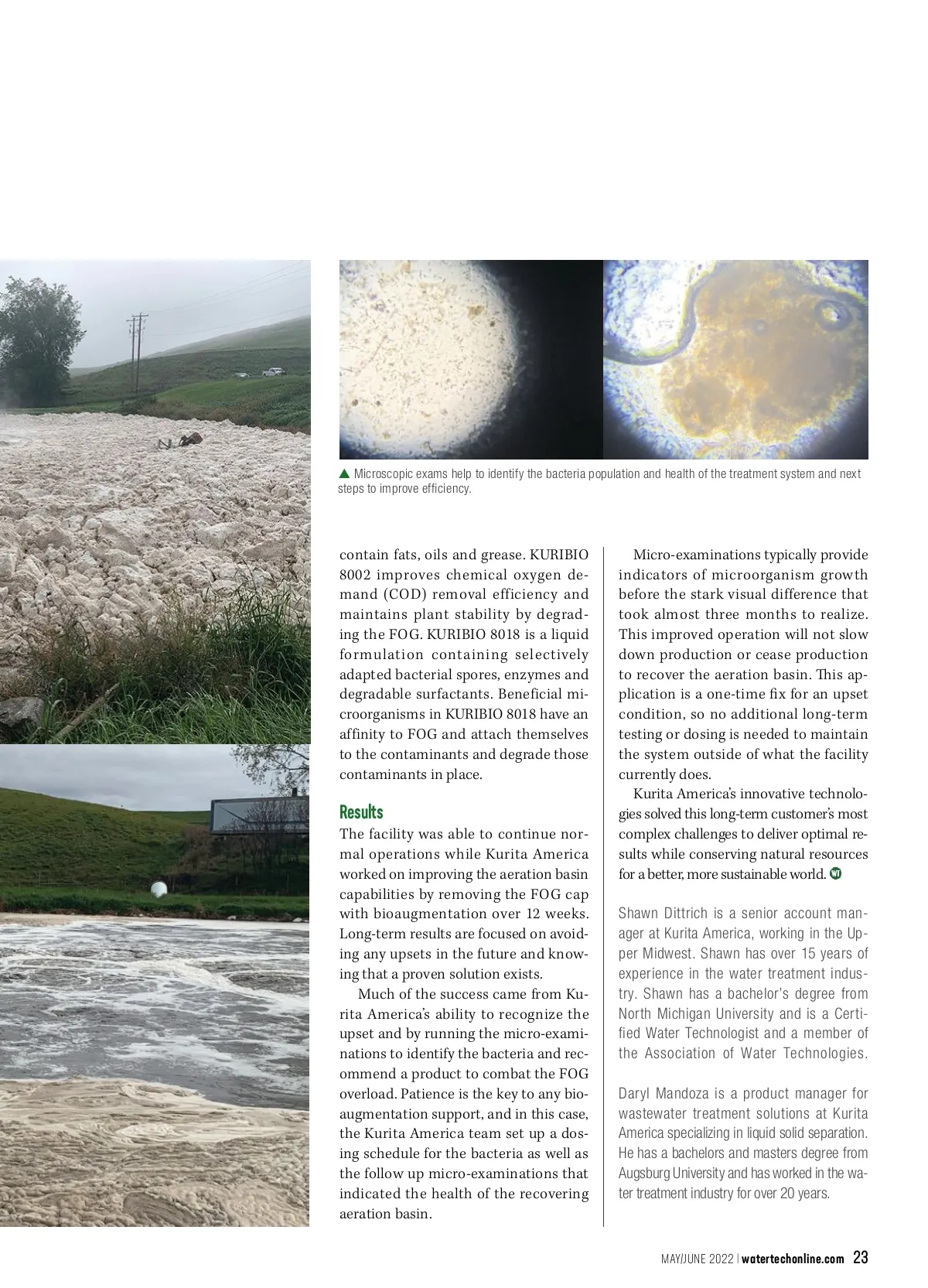 ▲ Microscopic exams help to identify the bacteria population and health of the treatment system and next steps to improve efficiency.

contain fats, oils and grease. KURIBIO 8002 improves chemical oxygen demand (COD) removal efficiency and maintains plant stability by degrading the FOG. KURIBIO 8018 is a liquid formulation containing selectively adapted bacterial spores, enzymes and degradable surfactants. Beneficial microorganisms in KURIBIO 8018 have an affinity to FOG and attach themselves to the contaminants and degrade those contaminants in place.

Results

The facility was able to continue normal operations while Kurita America worked on improving the aeration basin capabilities by removing the FOG cap with bioaugmentation over 12 weeks. Long-term results are focused on avoiding any upsets in the future and knowing that a proven solution exists.

Much of the success came from Kurita America's ability to recognize the upset and by running the micro-examinations to identify the bacteria and recommend a product to combat the FOG overload. Patience is the key to any bioaugmentation support, and in this case, the Kurita America team set up a dosing schedule for the bacteria as well as the follow up micro-examinations that indicated the health of the recovering aeration basin.

Micro-examinations typically provide indicators of microorganism growth before the stark visual difference that took almost three months to realize. This improved operation will not slow down production or cease production to recover the aeration basin. This application is a one-time fix for an upset condition, so no additional long-term testing or dosing is needed to maintain the system outside of what the facility currently does.

Kurita America's innovative technologies solved this long-term customer's most complex challenges to deliver optimal results while conserving natural resources for a better, more sustainable world. WT

Shawn Dittrich is a senior account manager at Kurita America, working in the Upper Midwest. Shawn has over 15 years of experience in the water treatment industry. Shawn has a bachelor's degree from North Michigan University and is a Certified Water Technologist and a member of the Association of Water Technologies.

Daryl Mandoza is a product manager for wastewater treatment solutions at Kurita America specializing in liquid solid separation. He has a bachelors and masters degree from Augsburg University and has worked in the water treatment industry for over 20 years.

MAY/JUNE 2022 | watertechonline.com 23